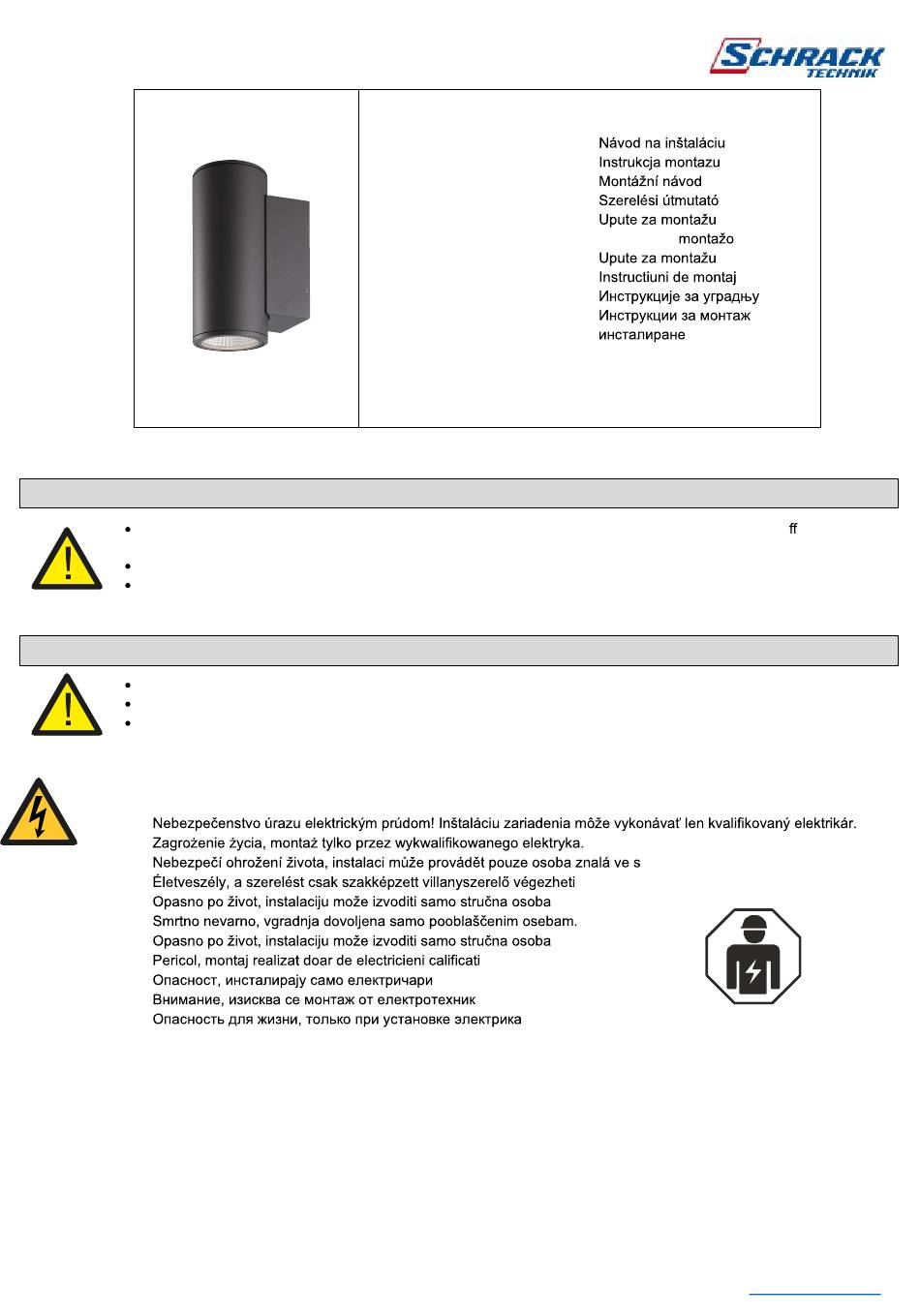 SCHRACK TECHNIK

Návod na inštaláciu
Instrukcja montazu
Montážní návod
Szerelési útmutató
Upute za montažu
montažo
Upute za montažu
Instructiuni de montaj
Инструкције за уградњу
Инструкции за монтаж
инсталиране

ff

Nebezpečenstvo úrazu elektrickým prúdom! Inštaláciu zariadenia môže vykonávať len kvalifikovaný elektrikár.
Zagrożenie życia, montaż tylko przez wykwalifikowanego elektryka.
Nebezpečí ohrožení života, instalaci může provádět pouze osoba znalá ve s
Életveszély, a szerelést csak szakképzett villanyszerelő végezheti
Opasno po život, instalaciju može izvoditi samo stručna osoba
Smrtno nevarno, vgradnja dovoljena samo pooblaščenim osebam.
Opasno po život, instalaciju može izvoditi samo stručna osoba
Pericol, montaj realizat doar de electricieni calificati
Опасност, инсталирају само електричари
Внимание, изисква се монтаж от електротехник
Опасность для жизни, только при установке электрика